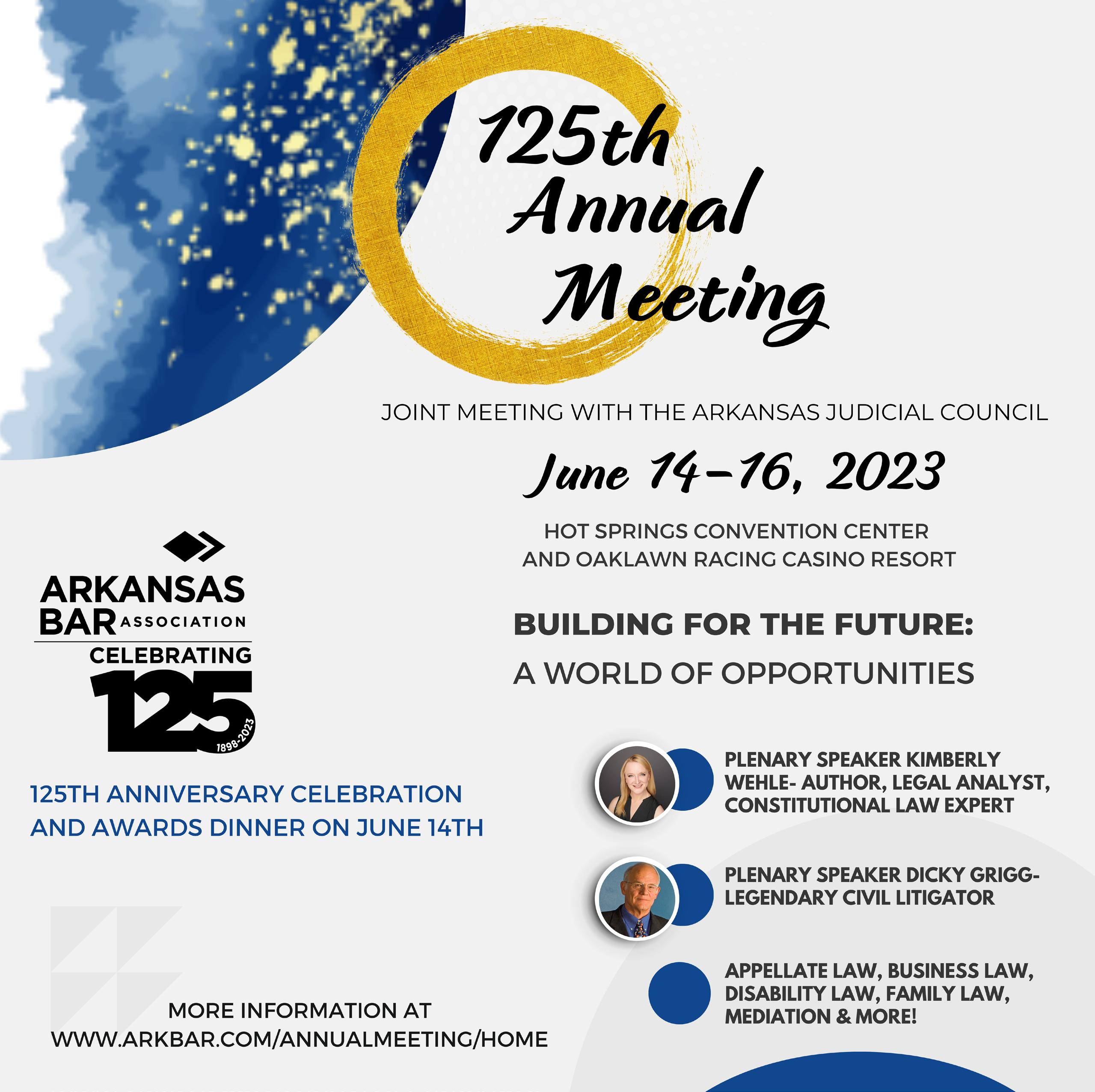 125th Annual Meeting

JOINT MEETING WITH THE ARKANSAS JUDICIAL COUNCIL

June 14-16, 2023

HOT SPRINGS CONVENTION CENTER AND OAKLAWN RACING CASINO RESORT

BUILDING FOR THE FUTURE:
A WORLD OF OPPORTUNITIES

ARKANSAS BAR ASSOCIATION
CELEBRATING 125
1898-2023

125TH ANNIVERSARY CELEBRATION AND AWARDS DINNER ON JUNE 14TH

PLENARY SPEAKER KIMBERLY WEHLE- AUTHOR, LEGAL ANALYST, CONSTITUTIONAL LAW EXPERT

PLENARY SPEAKER DICKY GRIGG- LEGENDARY CIVIL LITIGATOR

APPELLATE LAW, BUSINESS LAW, DISABILITY LAW, FAMILY LAW, MEDIATION & MORE!

MORE INFORMATION AT
WWW.ARKBAR.COM/ANNUALMEETING/HOME